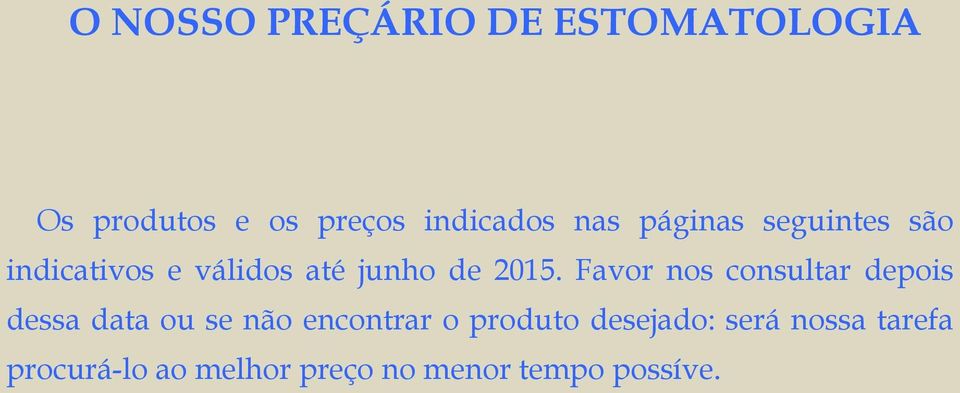 O NOSSO PREÇÁRIO DE ESTOMATOLOGIA

Os produtos e os preços indicados nas páginas seguintes são indicativos e válidos até junho de 2015. Favor nos consultar depois dessa data ou se não encontrar o produto desejado: será nossa tarefa procurá-lo ao melhor preço no menor tempo possíve.